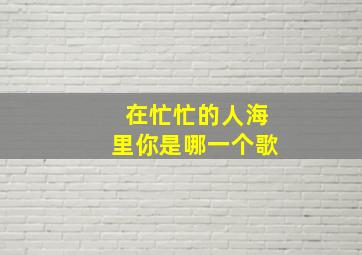 在忙忙的人海
里你是哪一个歌